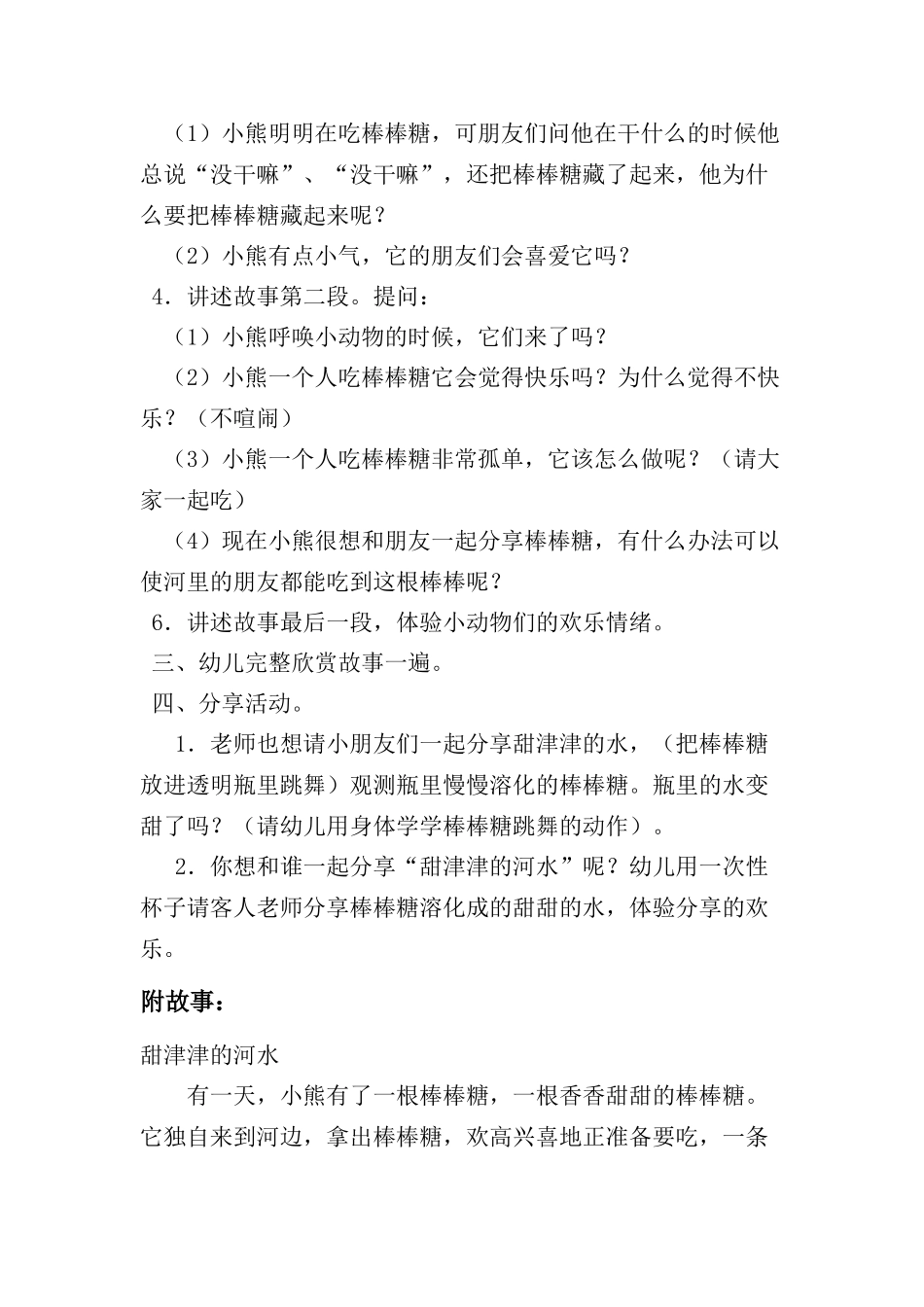 （1）小熊明明在吃棒棒糖，可朋友们问他在干什么的时候他总说“没干嘛”、“没干嘛”，还把棒棒糖藏了起来，他为什么要把棒棒糖藏起来呢？

（2）小熊有点小气，它的朋友们会喜爱它吗？

4．讲述故事第二段。提问：

（1）小熊呼唤小动物的时候，它们来了吗？

（2）小熊一个人吃棒棒糖它会觉得快乐吗？为什么觉得不快乐？（不喧闹）

（3）小熊一个人吃棒棒糖非常孤单，它该怎么做呢？（请大家一起吃）

（4）现在小熊很想和朋友一起分享棒棒糖，有什么办法可以使河里的朋友都能吃到这根棒棒呢？

6．讲述故事最后一段，体验小动物们的欢乐情绪。

三、幼儿完整欣赏故事一遍。

四、分享活动。

1．老师也想请小朋友们一起分享甜津津的水，（把棒棒糖放进透明瓶里跳舞）观测瓶里慢慢溶化的棒棒糖。瓶里的水变甜了吗？（请幼儿用身体学学棒棒糖跳舞的动作）。

2．你想和谁一起分享“甜津津的河水”呢？幼儿用一次性杯子请客人老师分享棒棒糖溶化成的甜甜的水，体验分享的欢乐。

附故事：

甜津津的河水

有一天，小熊有了一根棒棒糖，一根香香甜甜的棒棒糖。它独自来到河边，拿出棒棒糖，欢高兴喜地正准备要吃，一条